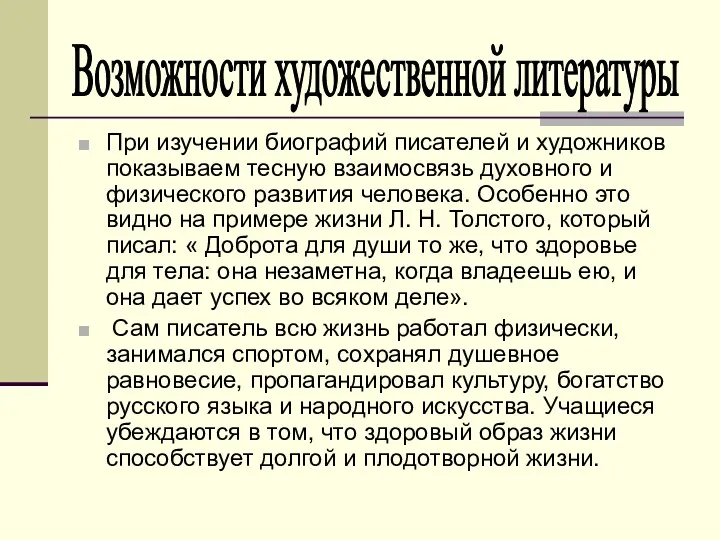 Возможности художественной литературы

При изучении биографий писателей и художников показываем тесную взаимосвязь духовного и физического развития человека. Особенно это видно на примере жизни Л. Н. Толстого, который писал: « Доброта для души то же, что здоровье для тела: она незаметна, когда владеешь ею, и она дает успех во всяком деле».

Сам писатель всю жизнь работал физически, занимался спортом, сохранял душевное равновесие, пропагандировал культуру, богатство русского языка и народного искусства. Учащиеся убеждаются в том, что здоровый образ жизни способствует долгой и плодотворной жизни.